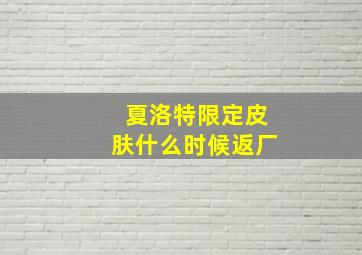 夏洛特限定皮肤什么时候返厂